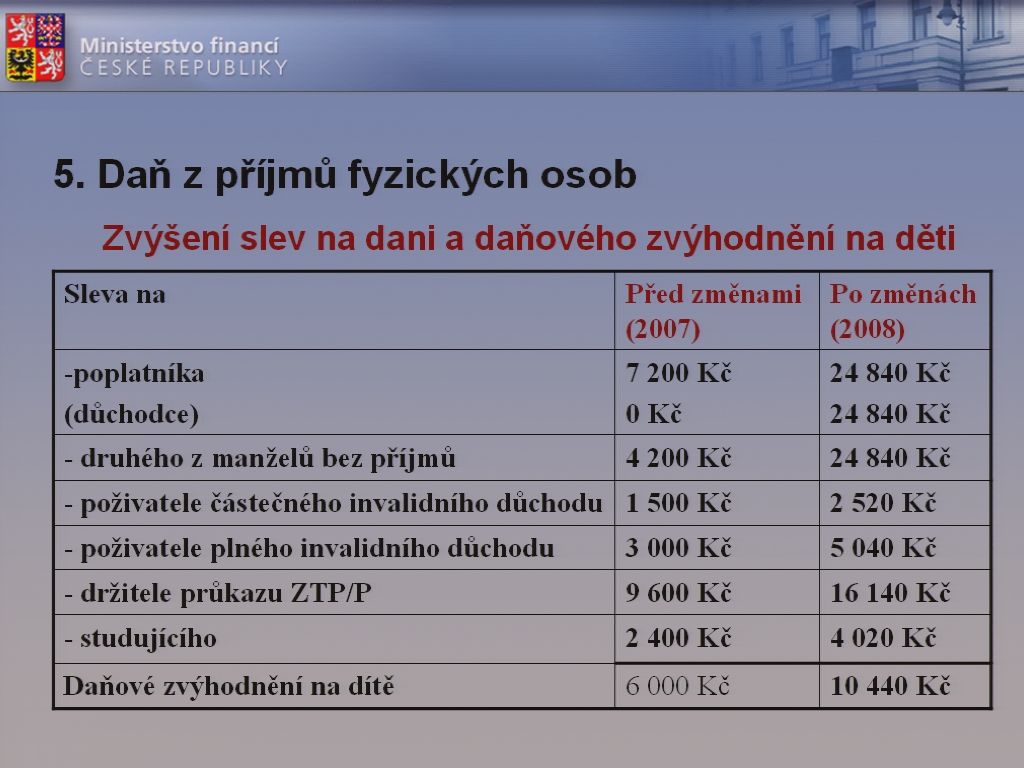 Ministerstvo financí
ČESKÉ REPUBLIKY

5. Daň z příjmů fyzických osob

Zvýšení slev na dani a daňového zvýhodnění na děti

| Sleva na | Před změnami (2007) | Po změnách (2008) |
|---|---|---|
| -poplatníka (důchodce) | 7 200 Kč 0 Kč | 24 840 Kč 24 840 Kč |
| - druhého z manželů bez příjmů | 4 200 Kč | 24 840 Kč |
| - poživatele částečného invalidního důchodu | 1 500 Kč | 2 520 Kč |
| - poživatele plného invalidního důchodu | 3 000 Kč | 5 040 Kč |
| - držitele průkazu ZTP/P | 9 600 Kč | 16 140 Kč |
| - studujícího | 2 400 Kč | 4 020 Kč |
| Daňové zvýhodnění na dítě | 6 000 Kč | 10 440 Kč |